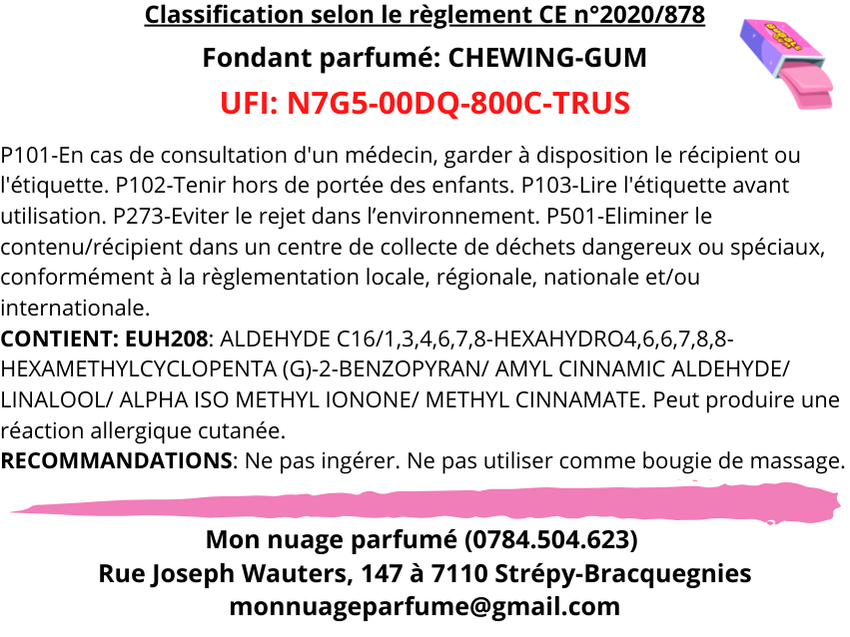 Classification selon le règlement CE n°2020/878

Fondant parfumé: CHEWING-GUM

UFI: N7G5-00DQ-800C-TRUS

P101-En cas de consultation d'un médecin, garder à disposition le récipient ou l'étiquette. P102-Tenir hors de portée des enfants. P103-Lire l'étiquette avant utilisation. P273-Eviter le rejet dans l'environnement. P501-Eliminer le contenu/récipient dans un centre de collecte de déchets dangereux ou spéciaux, conformément à la règlementation locale, régionale, nationale et/ou internationale.

CONTIENT: EUH208: ALDEHYDE C16/1,3,4,6,7,8-HEXAHYDRO4,6,6,7,8,8-HEXAMETHYLCYCLOPENTA (G)-2-BENZOPYRAN/ AMYL CINNAMIC ALDEHYDE/ LINALOOL/ ALPHA ISO METHYL IONONE/ METHYL CINNAMATE. Peut produire une réaction allergique cutanée.

RECOMMANDATIONS: Ne pas ingérer. Ne pas utiliser comme bougie de massage.

Mon nuage parfumé (0784.504.623)
Rue Joseph Wauters, 147 à 7110 Strépy-Bracquegnies
monnuageparfume@gmail.com